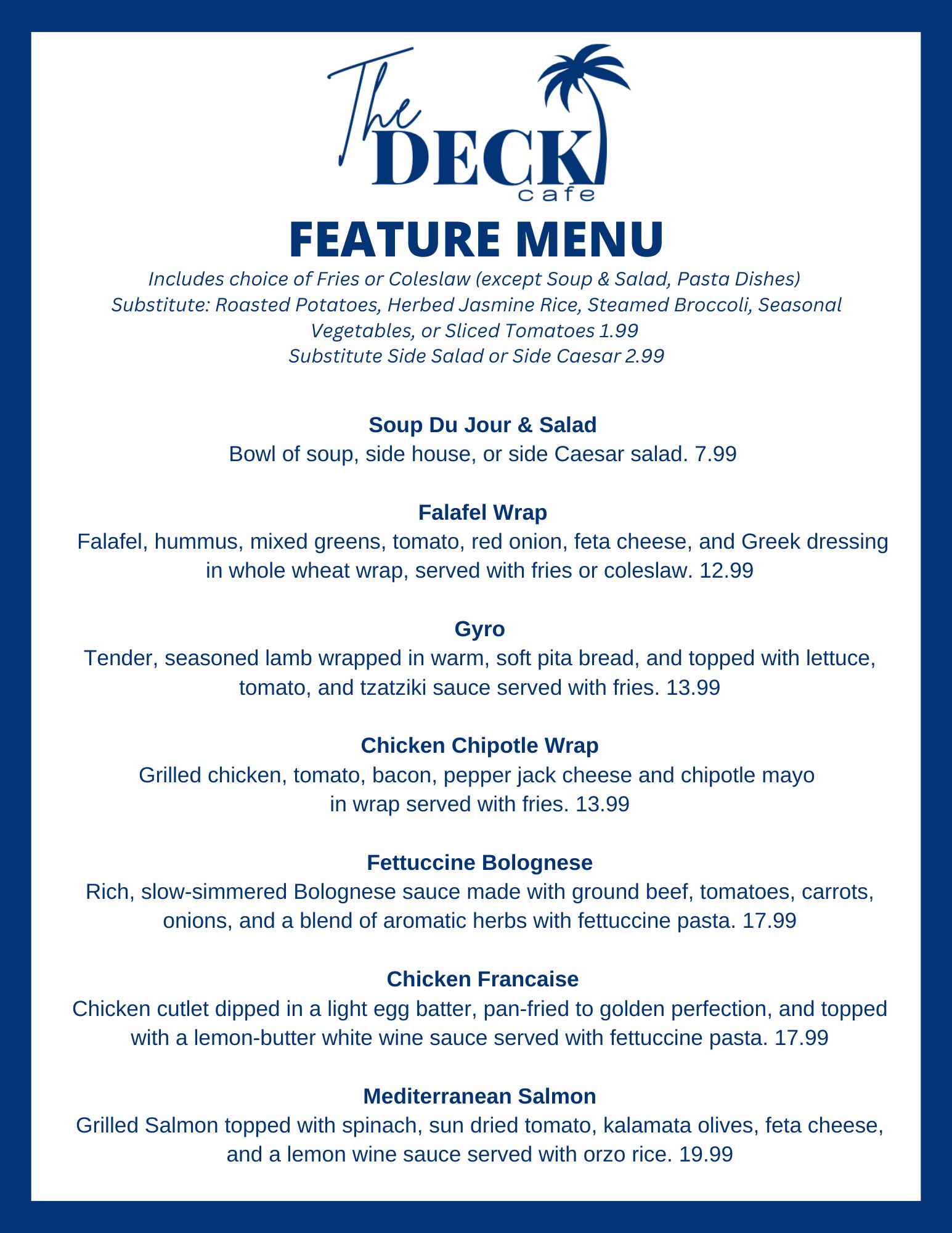 The DECK cafe

FEATURE MENU

Includes choice of Fries or Coleslaw (except Soup & Salad, Pasta Dishes)
Substitute: Roasted Potatoes, Herbed Jasmine Rice, Steamed Broccoli, Seasonal Vegetables, or Sliced Tomatoes 1.99
Substitute Side Salad or Side Caesar 2.99

Soup Du Jour & Salad
Bowl of soup, side house, or side Caesar salad. 7.99

Falafel Wrap
Falafel, hummus, mixed greens, tomato, red onion, feta cheese, and Greek dressing in whole wheat wrap, served with fries or coleslaw. 12.99

Gyro
Tender, seasoned lamb wrapped in warm, soft pita bread, and topped with lettuce, tomato, and tzatziki sauce served with fries. 13.99

Chicken Chipotle Wrap
Grilled chicken, tomato, bacon, pepper jack cheese and chipotle mayo in wrap served with fries. 13.99

Fettuccine Bolognese
Rich, slow-simmered Bolognese sauce made with ground beef, tomatoes, carrots, onions, and a blend of aromatic herbs with fettuccine pasta. 17.99

Chicken Francaise
Chicken cutlet dipped in a light egg batter, pan-fried to golden perfection, and topped with a lemon-butter white wine sauce served with fettuccine pasta. 17.99

Mediterranean Salmon
Grilled Salmon topped with spinach, sun dried tomato, kalamata olives, feta cheese, and a lemon wine sauce served with orzo rice. 19.99